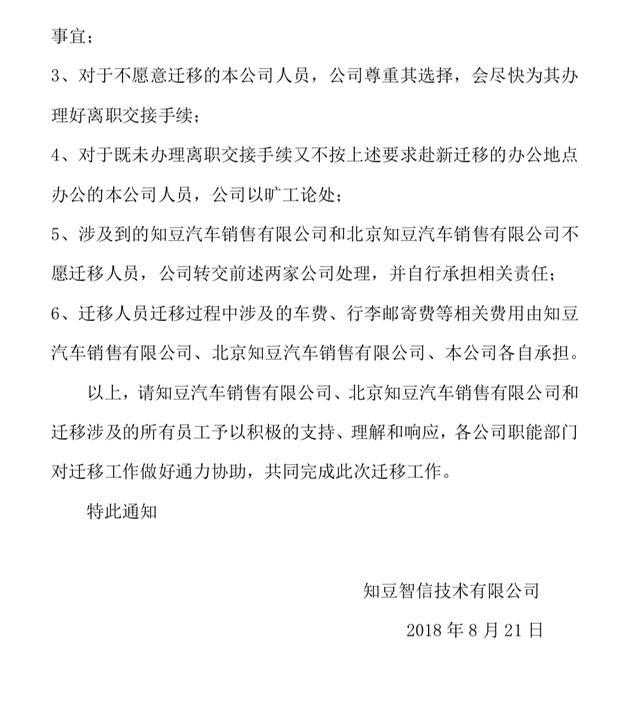 事宜；

3、对于不愿意迁移的本公司人员，公司尊重其选择，会尽快为其办理好离职交接手续；

4、对于既未办理离职交接手续又不按上述要求赴新迁移的办公地点办公的本公司人员，公司以旷工论处；

5、涉及到的知豆汽车销售有限公司和北京知豆汽车销售有限公司不愿迁移人员，公司转交前述两家公司处理，并自行承担相关责任；

6、迁移人员迁移过程中涉及的车费、行李邮寄费等相关费用由知豆汽车销售有限公司、北京知豆汽车销售有限公司、本公司各自承担。

以上，请知豆汽车销售有限公司、北京知豆汽车销售有限公司和迁移涉及的所有员工予以积极的支持、理解和响应，各公司职能部门对迁移工作做好通力协助，共同完成此次迁移工作。

特此通知

知豆智信技术有限公司

2018 年 8 月 21 日